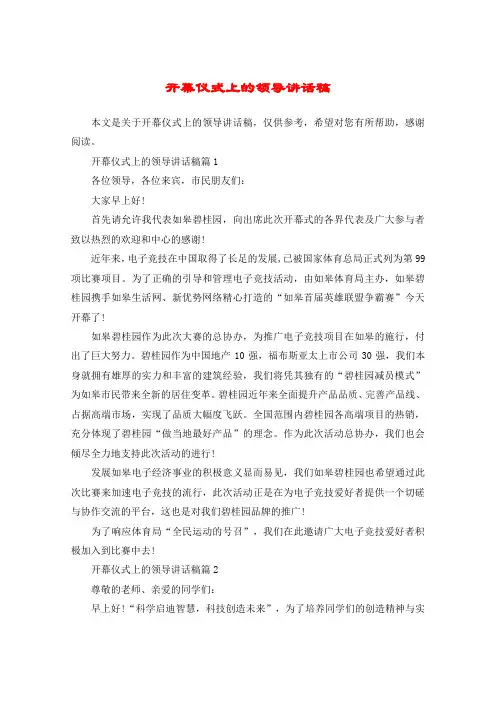 开幕仪式上的领导讲话稿

本文是关于开幕仪式上的领导讲话稿，仅供参考，希望对您有所帮助，感谢阅读。

开幕仪式上的领导讲话稿篇1

各位领导，各位来宾，市民朋友们：

大家早上好！

首先请允许我代表如皋碧桂园，向出席此次开幕式的各界代表及广大参与者致以热烈的欢迎和中心的感谢！

近年来，电子竞技在中国取得了长足的发展，已被国家体育总局正式列为第99项比赛项目。为了正确的引导和管理电子竞技活动，由如皋体育局主办，如皋碧桂园携手如皋生活网、新优势网络精心打造的“如皋首届英雄联盟争霸赛”今天开幕了！

如皋碧桂园作为此次大赛的总协办，为推广电子竞技项目在如皋的施行，付出了巨大努力。碧桂园作为中国地产10强，福布斯亚太上市公司30强，我们本身就拥有雄厚的实力和丰富的建筑经验，我们将凭其独有的“碧桂园减员模式”为如皋市民带来全新的居住变革。碧桂园近年来全面提升产品品质、完善产品线、占据高端市场，实现了品质大幅度飞跃。全国范围内碧桂园各高端项目的热销，充分体现了碧桂园“做当地最好产品”的理念。作为此次活动总协办，我们也会倾尽全力地支持此次活动的进行！

发展如皋电子经济事业的积极意义显而易见，我们如皋碧桂园也希望通过此次比赛来加速电子竞技的流行，此次活动正是在为电子竞技爱好者提供一个切磋与协作交流的平台，这也是对我们碧桂园品牌的推广！

为了响应体育局“全民运动的号召”，我们在此邀请广大电子竞技爱好者积极加入到比赛中去！

开幕仪式上的领导讲话稿篇2

尊敬的老师、亲爱的同学们：

早上好！“科学启迪智慧，科技创造未来”，为了培养同学们的创造精神与实